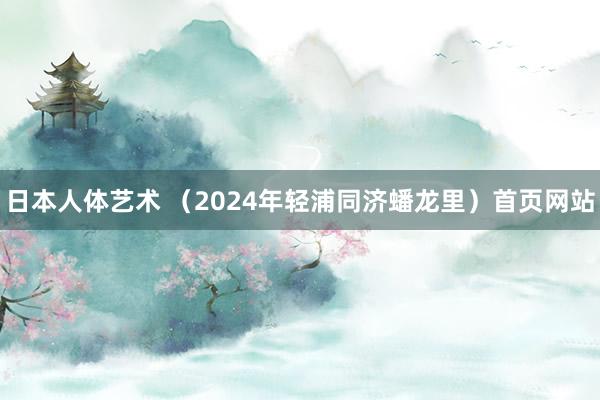 日本人体艺术 （2024年轻浦同济蟠龙里）首页网站